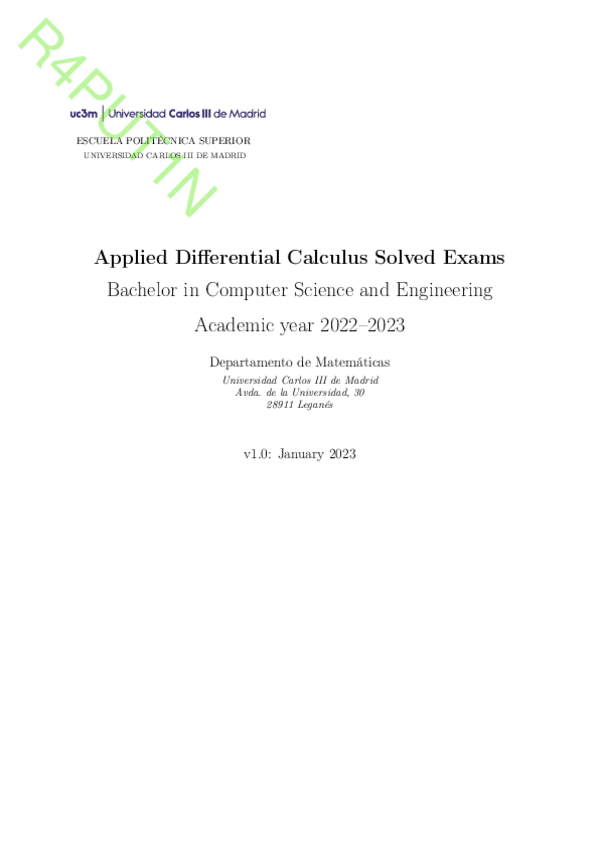 R4PUTIN

uc3m | Universidad Carlos III de Madrid

ESCUELA POLITÉCNICA SUPERIOR
UNIVERSIDAD CARLOS III DE MADRID

Applied Differential Calculus Solved Exams

Bachelor in Computer Science and Engineering

Academic year 2022–2023

Departamento de Matemáticas
Universidad Carlos III de Madrid
Avda. de la Universidad, 30
28911 Leganés

v1.0: January 2023